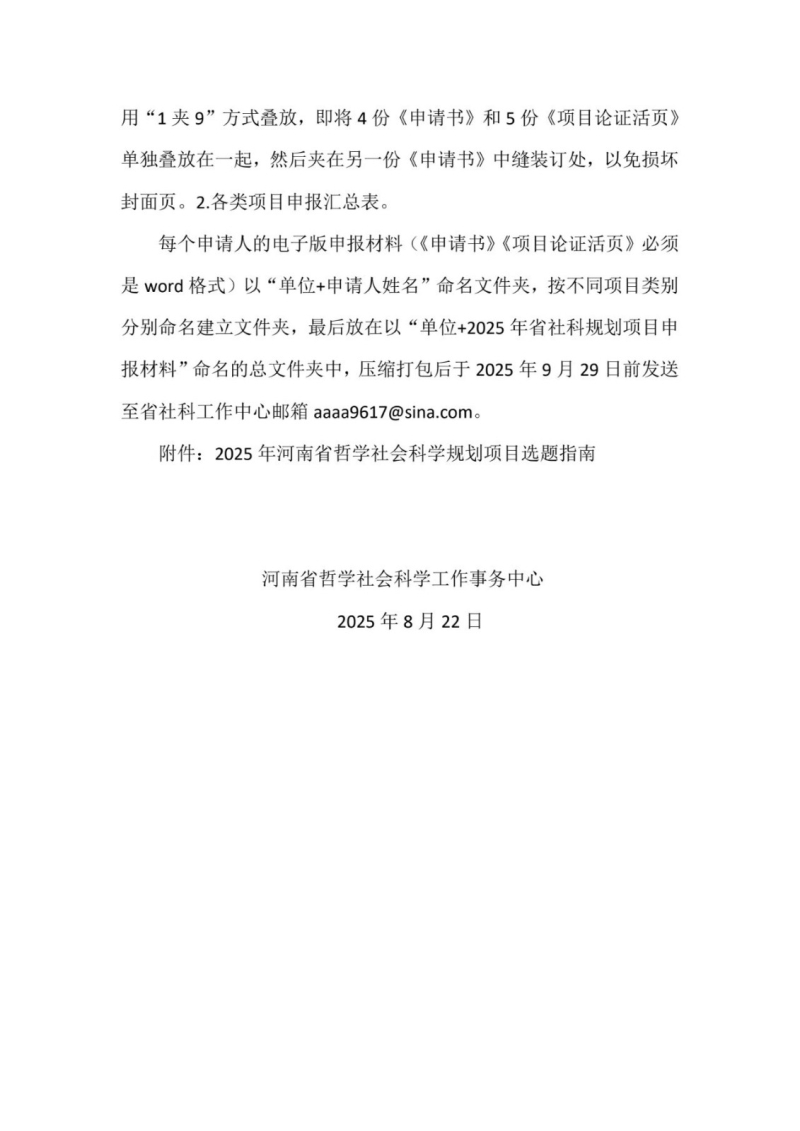 用“1 夹 9”方式叠放，即将 4 份《申请书》和 5 份《项目论证活页》单独叠放在一起，然后夹在另一份《申请书》中缝装订处，以免损坏封面页。2.各类项目申报汇总表。

每个申请人的电子版申报材料（《申请书》《项目论证活页》必须是 word 格式）以“单位+申请人姓名”命名文件夹，按不同项目类别分别命名建立文件夹，最后放在以“单位+2025 年省社科规划项目申报材料”命名的总文件夹中，压缩打包后于 2025 年 9 月 29 日前发送至省社科工作中心邮箱 aaaa9617@sina.com。

附件：2025 年河南省哲学社会科学规划项目选题指南

河南省哲学社会科学工作事务中心

2025 年 8 月 22 日